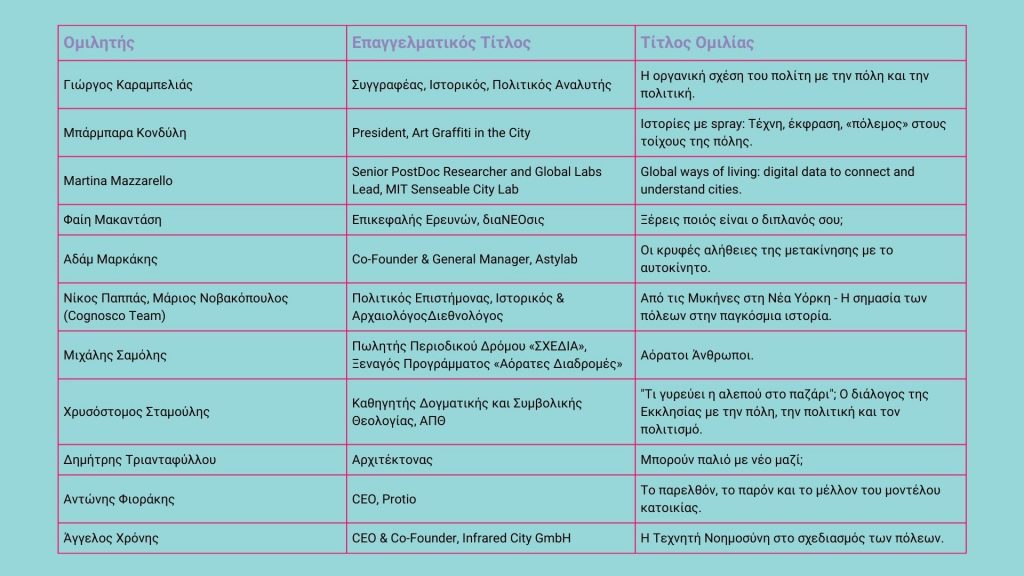 | Ομιλητής | Επαγγελματικός Τίτλος | Τίτλος Ομιλίας |
|---|---|---|
| Γιώργος Καραμπελιάς | Συγγραφέας, Ιστορικός, Πολιτικός Αναλυτής | Η οργανική σχέση του πολίτη με την πόλη και την πολιτική. |
| Μπάρμπαρα Κονδύλη | President, Art Graffiti in the City | Ιστορίες με spray: Τέχνη, έκφραση, «πόλεμος» στους τοίχους της πόλης. |
| Martina Mazzarello | Senior PostDoc Researcher and Global Labs Lead, MIT Senseable City Lab | Global ways of living: digital data to connect and understand cities. |
| Φαίη Μακαντάση | Επικεφαλής Ερευνών, διαΝΕΟσις | Ξέρεις ποιός είναι ο διπλανός σου; |
| Αδάμ Μαρκάκης | Co-Founder & General Manager, Astylab | Οι κρυφές αλήθειες της μετακίνησης με το αυτοκίνητο. |
| Νίκος Παππάς, Μάριος Νοβακόπουλος (Cognosco Team) | Πολιτικός Επιστήμονας, Ιστορικός & ΑρχαιολόγοςΔιεθνολόγος | Από τις Μυκήνες στη Νέα Υόρκη - Η σημασία των πόλεων στην παγκόσμια ιστορία. |
| Μιχάλης Σαμόλης | Πωλητής Περιοδικού Δρόμου «ΣΧΕΔΙΑ», Ξεναγός Προγράμματος «Αόρατες Διαδρομές» | Αόρατοι Άνθρωποι. |
| Χρυσόστομος Σταμούλης | Καθηγητής Δογματικής και Συμβολικής Θεολογίας, ΑΠΘ | "Τι γυρεύει η αλεπού στο παζάρι"; Ο διάλογος της Εκκλησίας με την πόλη, την πολιτική και τον πολιτισμό. |
| Δημήτρης Τριανταφύλλου | Αρχιτέκτονας | Μπορούν παλιό με νέο μαζί; |
| Αντώνης Φιοράκης | CEO, Protio | Το παρελθόν, το παρόν και το μέλλον του μοντέλου κατοικίας. |
| Άγγελος Χρόνης | CEO & Co-Founder, Infrared City GmbH | Η Τεχνητή Νοημοσύνη στο σχεδιασμός των πόλεων. |